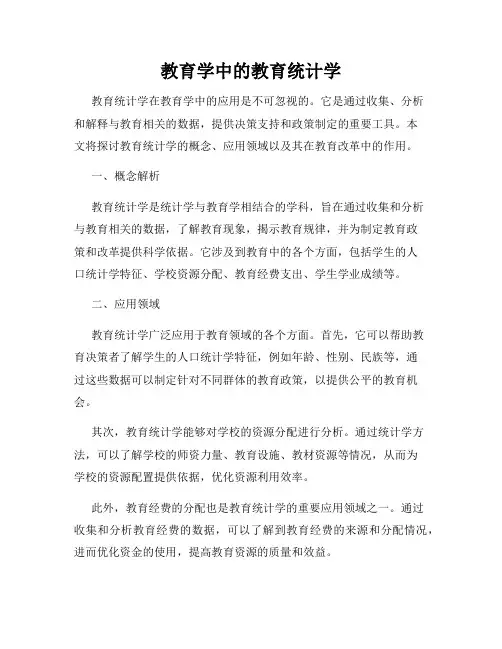 教育学中的教育统计学

教育统计学在教育学中的应用是不可忽视的。它是通过收集、分析和解释与教育相关的数据，提供决策支持和政策制定的重要工具。本文将探讨教育统计学的概念、应用领域以及其在教育改革中的作用。

一、概念解析

教育统计学是统计学与教育学相结合的学科，旨在通过收集和分析与教育相关的数据，了解教育现象，揭示教育规律，并为制定教育政策和改革提供科学依据。它涉及到教育中的各个方面，包括学生的人口统计学特征、学校资源分配、教育经费支出、学生学业成绩等。

二、应用领域

教育统计学广泛应用于教育领域的各个方面。首先，它可以帮助教育决策者了解学生的人口统计学特征，例如年龄、性别、民族等，通过这些数据可以制定针对不同群体的教育政策，以提供公平的教育机会。

其次，教育统计学能够对学校的资源分配进行分析。通过统计学方法，可以了解学校的师资力量、教育设施、教材资源等情况，从而为学校的资源配置提供依据，优化资源利用效率。

此外，教育经费的分配也是教育统计学的重要应用领域之一。通过收集和分析教育经费的数据，可以了解到教育经费的来源和分配情况，进而优化资金的使用，提高教育资源的质量和效益。